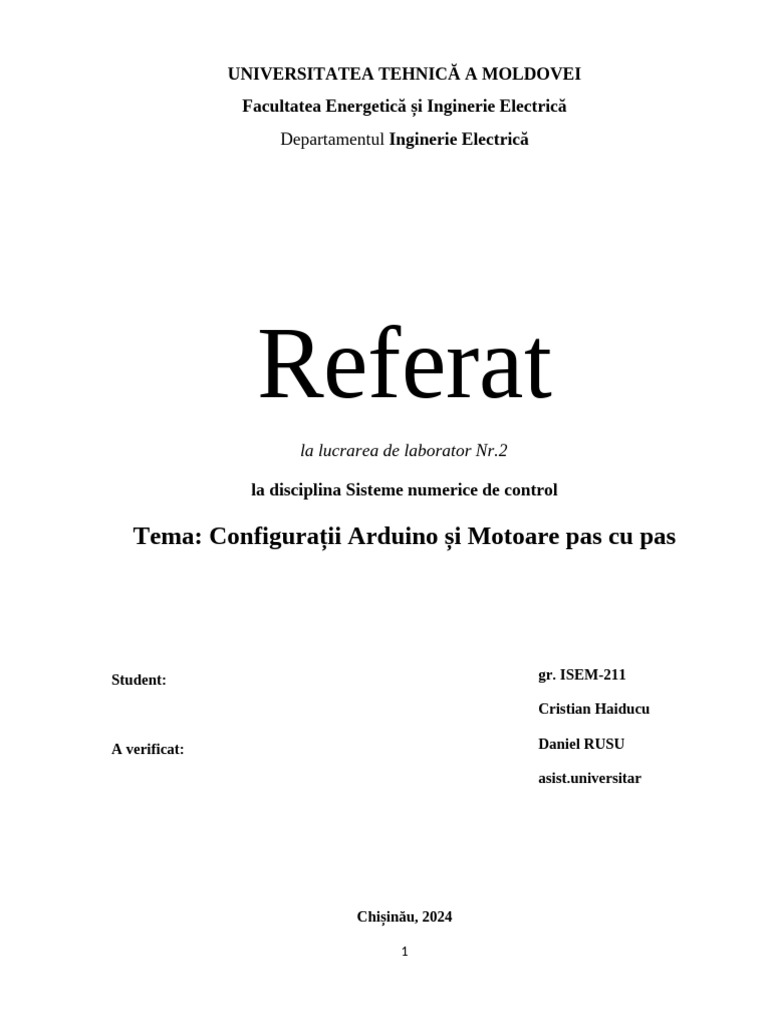 UNIVERSITATEA TEHNICĂ A MOLDOVEI
Facultatea Energetică și Inginerie Electrică
Departamentul Inginerie Electrică

Referat

la lucrarea de laborator Nr.2

la disciplina Sisteme numerice de control

Tema: Configurații Arduino și Motoare pas cu pas

Student:

gr. ISEM-211

Cristian Haiducu

A verificat:

Daniel RUSU

asist.universitar

Chișinău, 2024

1